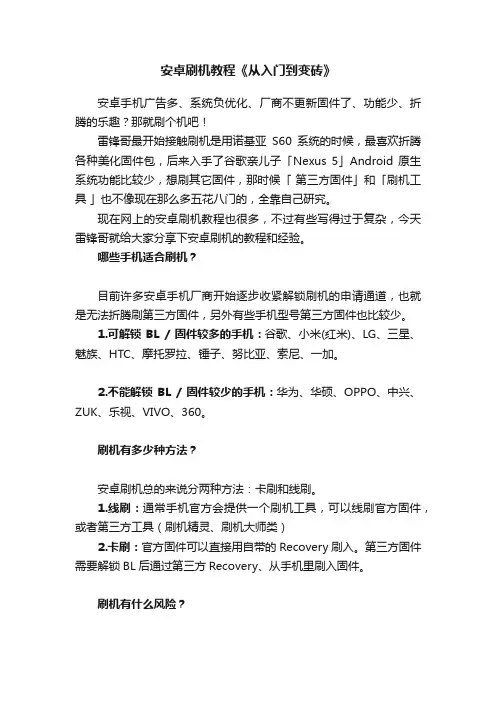 安卓刷机教程《从入门到变砖》

安卓手机广告多、系统负优化、厂商不更新固件了、功能少、折腾的乐趣？那就刷个机吧！

雷锋哥最开始接触刷机是用诺基亚 S60 系统的时候，最喜欢折腾各种美化固件包，后来入手了谷歌亲儿子「Nexus 5」Android 原生系统功能比较少，想刷其它固件，那时候「第三方固件」和「刷机工具」也不像现在那么多五花八门的，全靠自己研究。

现在网上的安卓刷机教程也很多，不过有些写得过于复杂，今天雷锋哥就给大家分享下安卓刷机的教程和经验。

哪些手机适合刷机？

目前许多安卓手机厂商开始逐步收紧解锁刷机的申请通道，也就是无法折腾刷第三方固件，另外有些手机型号第三方固件也比较少。

1.可解锁 BL / 固件较多的手机：谷歌、小米(红米)、LG、三星、魅族、HTC、摩托罗拉、锤子、努比亚、索尼、一加。

2.不能解锁 BL / 固件较少的手机：华为、华硕、OPPO、中兴、ZUK、乐视、VIVO、360。

刷机有多少种方法？

安卓刷机总的来说分两种方法：卡刷和线刷。

1.线刷：通常手机官方会提供一个刷机工具，可以线刷官方固件，或者第三方工具（刷机精灵、刷机大师类）

2.卡刷：官方固件可以直接用自带的 Recovery 刷入。第三方固件需要解锁 BL 后通过第三方 Recovery、从手机里刷入固件。

刷机有什么风险？